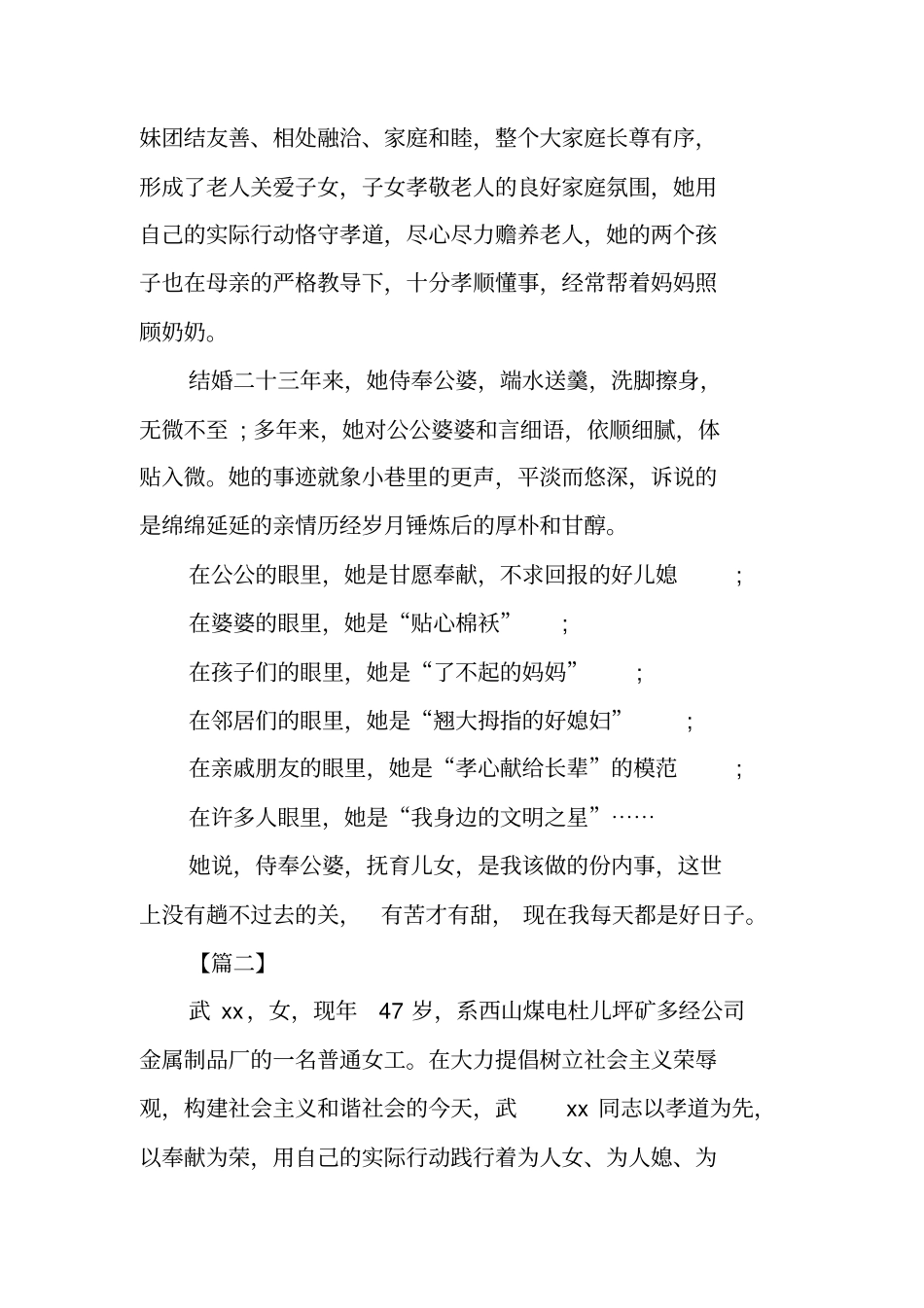 妹团结友善、相处融洽、家庭和睦，整个大家庭长尊有序，形成了老人关爱子女，子女孝敬老人的良好家庭氛围，她用自己的实际行动恪守孝道，尽心尽力赡养老人，她的两个孩子也在母亲的严格教导下，十分孝顺懂事，经常帮着妈妈照顾奶奶。

结婚二十三年来，她侍奉公婆，端水送羹，洗脚擦身，无微不至；多年来，她对公公婆婆和言细语，依顺细腻，体贴入微。她的事迹就象小巷里的更声，平淡而悠深，诉说的是绵绵延延的亲情历经岁月锤炼后的厚朴和甘醇。

在公公的眼里，她是甘愿奉献，不求回报的好儿媳；

在婆婆的眼里，她是“贴心棉袄”；

在孩子们的眼里，她是“了不起的妈妈”；

在邻居们的眼里，她是“翘大拇指的好媳妇”；

在亲戚朋友的眼里，她是“孝心献给长辈”的模范；

在许多人眼里，她是“我身边的文明之星”……

她说，侍奉公婆，抚育儿女，是我该做的份内事，这世上没有趟不过去的关，有苦才有甜，现在我每天都是好日子。

【篇二】

武xx，女，现年47岁，系西山煤电杜儿坪矿多经公司金属制品厂的一名普通女工。在大力提倡树立社会主义荣辱观，构建社会主义和谐社会的今天，武xx同志以孝道为先，以奉献为荣，用自己的实际行动践行着为人女、为人媳、为